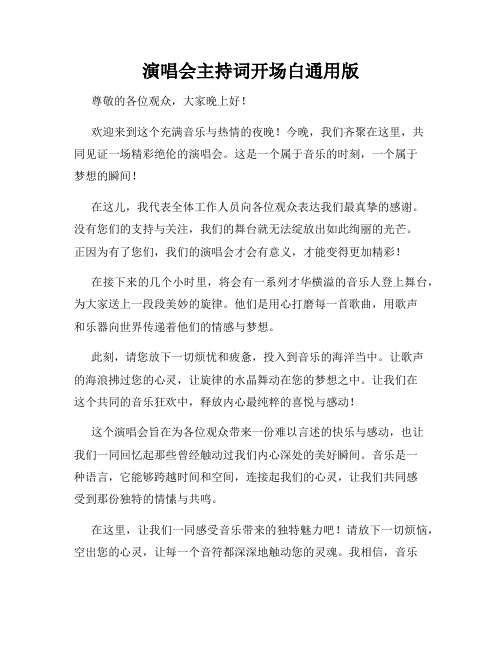 演唱会主持词开场白通用版

尊敬的各位观众，大家晚上好！

欢迎来到这个充满音乐与热情的夜晚！今晚，我们齐聚在这里，共同见证一场精彩绝伦的演唱会。这是一个属于音乐的时刻，一个属于梦想的瞬间！

在这儿，我代表全体工作人员向各位观众表达我们最真挚的感谢。没有您们的支持与关注，我们的舞台就无法绽放出如此绚丽的光芒。正因为有了您们，我们的演唱会才会有意义，才能变得更加精彩！

在接下来的几个小时里，将会有一系列才华横溢的音乐人登上舞台，为大家送上一段段美妙的旋律。他们是用心打磨每一首歌曲，用歌声和乐器向世界传递着他们的情感与梦想。

此刻，请您放下一切烦忧和疲惫，投入到音乐的海洋当中。让歌声的海浪拂过您的心灵，让旋律的水晶舞动在您的梦想之中。让我们在这个共同的音乐狂欢中，释放内心最纯粹的喜悦与感动！

这个演唱会旨在为各位观众带来一份难以言述的快乐与感动，也让我们一同回忆起那些曾经触动过我们内心深处的美好瞬间。音乐是一种语言，它能够跨越时间和空间，连接起我们的心灵，让我们共同感受到那份独特的情愫与共鸣。

在这里，让我们一同感受音乐带来的独特魅力吧！请放下一切烦恼，空出您的心灵，让每一个音符都深深地触动您的灵魂。我相信，音乐